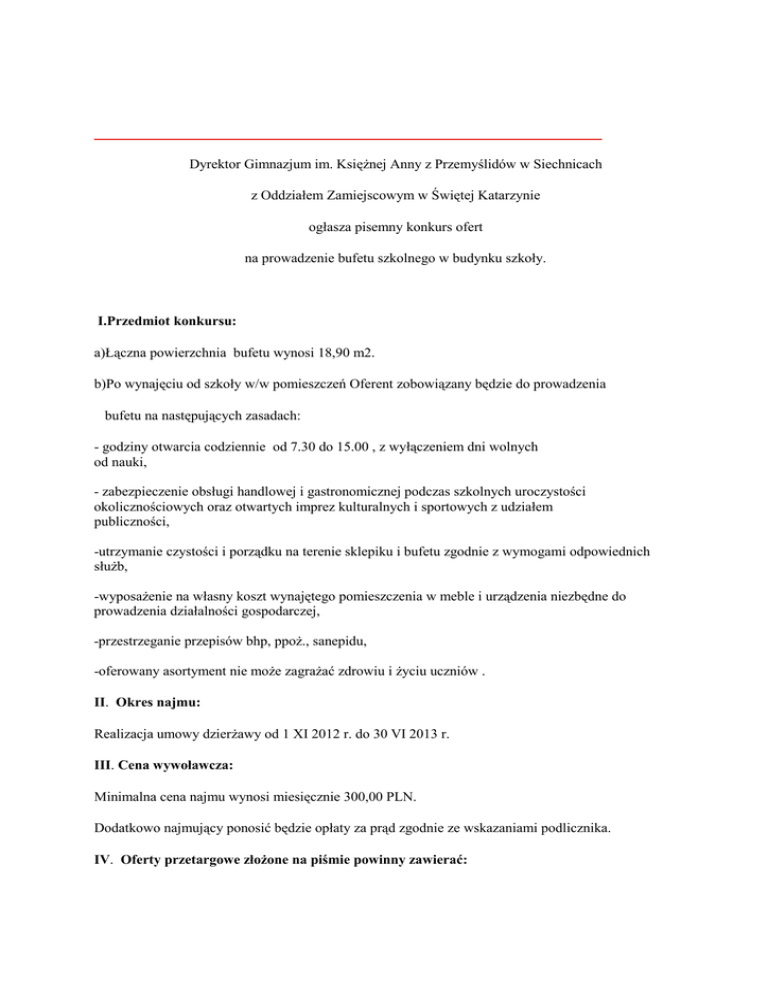 Dyrektor Gimnazjum im. Księżnej Anny z Przemyślidów w Siechnicach

z Oddziałem Zamiejscowym w Świętej Katarzynie

ogłasza pisemny konkurs ofert

na prowadzenie bufetu szkolnego w budynku szkoły.

I.Przedmiot konkursu:

a)Łączna powierzchnia bufetu wynosi 18,90 m2.

b)Po wynajęciu od szkoły w/w pomieszczeń Oferent zobowiązany będzie do prowadzenia

bufetu na następujących zasadach:

- godziny otwarcia codziennie od 7.30 do 15.00 , z wyłączeniem dni wolnych od nauki,

- zabezpieczenie obsługi handlowej i gastronomicznej podczas szkolnych uroczystości okolicznościowych oraz otwartych imprez kulturalnych i sportowych z udziałem publiczności,

-utrzymanie czystości i porządku na terenie sklepiku i bufetu zgodnie z wymogami odpowiednich służb,

-wyposażenie na własny koszt wynajętego pomieszczenia w meble i urządzenia niezbędne do prowadzenia działalności gospodarczej,

-przestrzeganie przepisów bhp, ppoż., sanepidu,

-oferowany asortyment nie może zagrażać zdrowiu i życiu uczniów .

II. Okres najmu:

Realizacja umowy dzierżawy od 1 XI 2012 r. do 30 VI 2013 r.

III. Cena wywoławcza:

Minimalna cena najmu wynosi miesięcznie 300,00 PLN.

Dodatkowo najmujący ponosić będzie opłaty za prąd zgodnie ze wskazaniami podlicznika.

IV. Oferty przetargowe złożone na piśmie powinny zawierać: